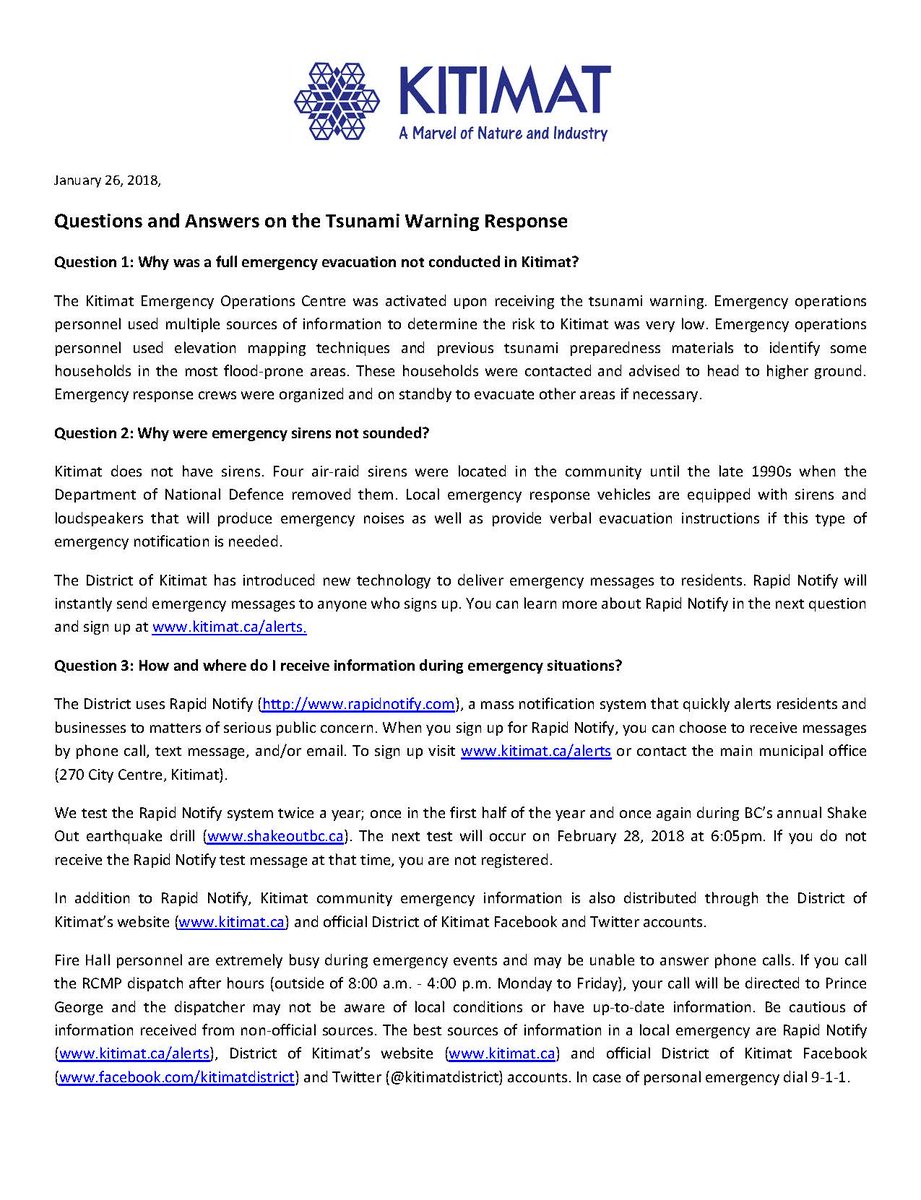 KITIMAT
A Marvel of Nature and Industry

January 26, 2018,

Questions and Answers on the Tsunami Warning Response

Question 1: Why was a full emergency evacuation not conducted in Kitimat?

The Kitimat Emergency Operations Centre was activated upon receiving the tsunami warning. Emergency operations personnel used multiple sources of information to determine the risk to Kitimat was very low. Emergency operations personnel used elevation mapping techniques and previous tsunami preparedness materials to identify some households in the most flood-prone areas. These households were contacted and advised to head to higher ground. Emergency response crews were organized and on standby to evacuate other areas if necessary.

Question 2: Why were emergency sirens not sounded?

Kitimat does not have sirens. Four air-raid sirens were located in the community until the late 1990s when the Department of National Defence removed them. Local emergency response vehicles are equipped with sirens and loudspeakers that will produce emergency noises as well as provide verbal evacuation instructions if this type of emergency notification is needed.

The District of Kitimat has introduced new technology to deliver emergency messages to residents. Rapid Notify will instantly send emergency messages to anyone who signs up. You can learn more about Rapid Notify in the next question and sign up at www.kitimat.ca/alerts.

Question 3: How and where do I receive information during emergency situations?

The District uses Rapid Notify (http://www.rapidnotify.com), a mass notification system that quickly alerts residents and businesses to matters of serious public concern. When you sign up for Rapid Notify, you can choose to receive messages by phone call, text message, and/or email. To sign up visit www.kitimat.ca/alerts or contact the main municipal office (270 City Centre, Kitimat).

We test the Rapid Notify system twice a year; once in the first half of the year and once again during BC's annual Shake Out earthquake drill (www.shakeoutbc.ca). The next test will occur on February 28, 2018 at 6:05pm. If you do not receive the Rapid Notify test message at that time, you are not registered.

In addition to Rapid Notify, Kitimat community emergency information is also distributed through the District of Kitimat's website (www.kitimat.ca) and official District of Kitimat Facebook and Twitter accounts.

Fire Hall personnel are extremely busy during emergency events and may be unable to answer phone calls. If you call the RCMP dispatch after hours (outside of 8:00 a.m. - 4:00 p.m. Monday to Friday), your call will be directed to Prince George and the dispatcher may not be aware of local conditions or have up-to-date information. Be cautious of information received from non-official sources. The best sources of information in a local emergency are Rapid Notify (www.kitimat.ca/alerts), District of Kitimat's website (www.kitimat.ca) and official District of Kitimat Facebook (www.facebook.com/kitimatdistrict) and Twitter (@kitimatdistrict) accounts. In case of personal emergency dial 9-1-1.